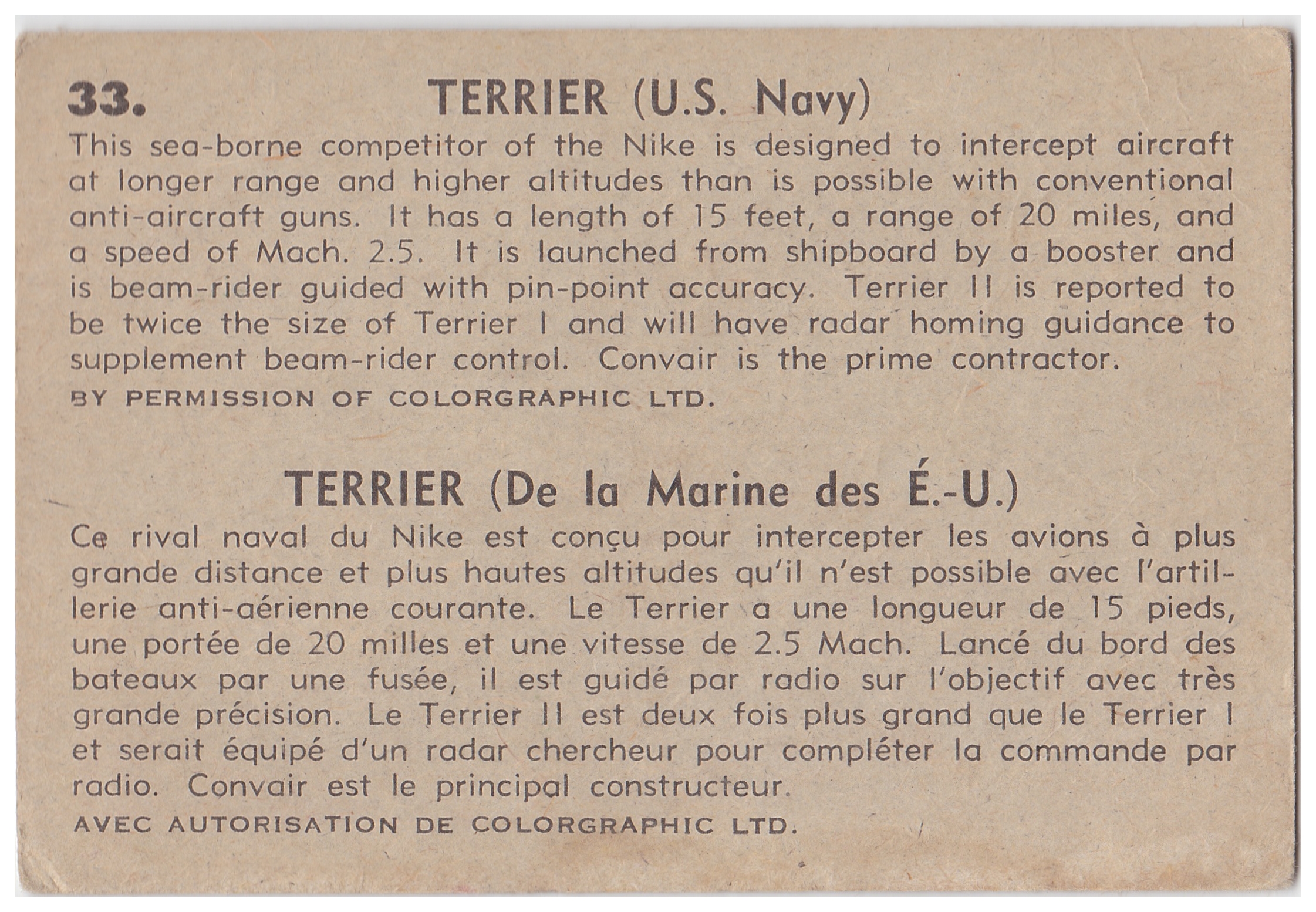 33. TERRIER (U.S. Navy)

This sea-borne competitor of the Nike is designed to intercept aircraft at longer range and higher altitudes than is possible with conventional anti-aircraft guns. It has a length of 15 feet, a range of 20 miles, and a speed of Mach. 2.5. It is launched from shipboard by a booster and is beam-rider guided with pin-point accuracy. Terrier II is reported to be twice the size of Terrier I and will have radar homing guidance to supplement beam-rider control. Convair is the prime contractor.

BY PERMISSION OF COLORGRAPHIC LTD.

TERRIER (De la Marine des É.-U.)

Ce rival naval du Nike est conçu pour intercepter les avions à plus grande distance et plus hautes altitudes qu'il n'est possible avec l'artillerie anti-aérienne courante. Le Terrier a une longueur de 15 pieds, une portée de 20 milles et une vitesse de 2.5 Mach. Lancé du bord des bateaux par une fusée, il est guidé par radio sur l'objectif avec très grande précision. Le Terrier II est deux fois plus grand que le Terrier I et serait équipé d'un radar chercheur pour compléter la commande par radio. Convair est le principal constructeur.

AVEC AUTORISATION DE COLORGRAPHIC LTD.